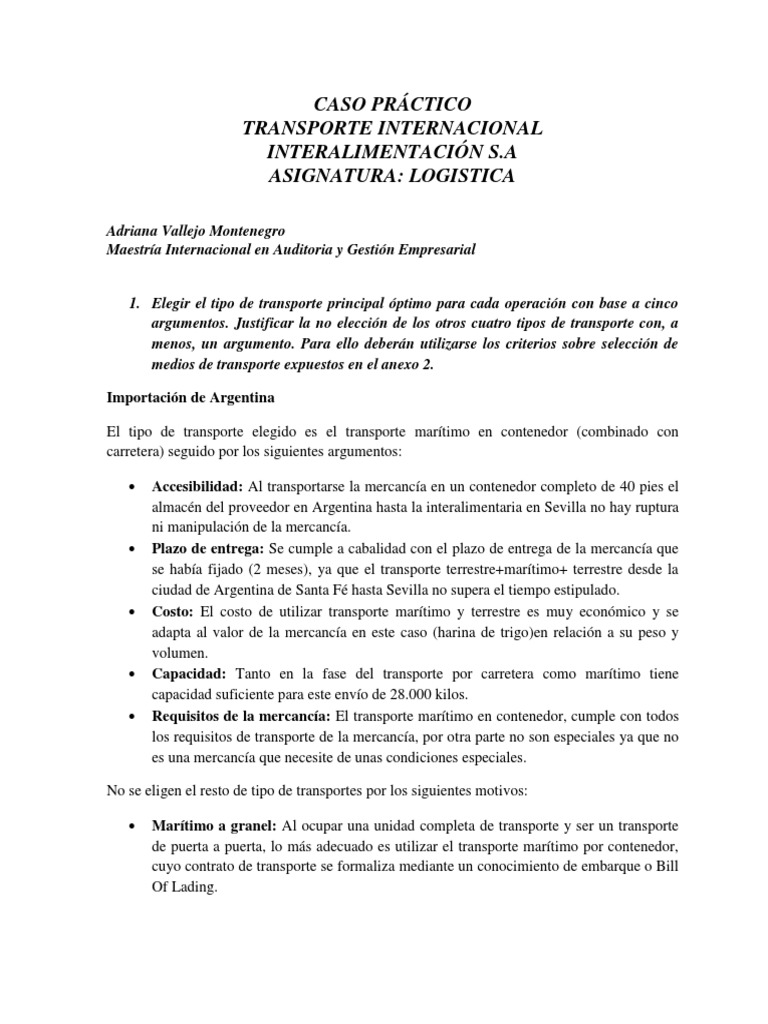 CASO PRÁCTICO
TRANSPORTE INTERNACIONAL
INTERALIMENTACIÓN S.A
ASIGNATURA: LOGISTICA

Adriana Vallejo Montenegro
Maestría Internacional en Auditoria y Gestión Empresarial

1. Elegir el tipo de transporte principal óptimo para cada operación con base a cinco argumentos. Justificar la no elección de los otros cuatro tipos de transporte con, a menos, un argumento. Para ello deberán utilizarse los criterios sobre selección de medios de transporte expuestos en el anexo 2.

Importación de Argentina

El tipo de transporte elegido es el transporte marítimo en contenedor (combinado con carretera) seguido por los siguientes argumentos:

• Accesibilidad: Al transportarse la mercancía en un contenedor completo de 40 pies el almacén del proveedor en Argentina hasta la interalimentaria en Sevilla no hay ruptura ni manipulación de la mercancía.
• Plazo de entrega: Se cumple a cabalidad con el plazo de entrega de la mercancía que se había fijado (2 meses), ya que el transporte terrestre+marítimo+ terrestre desde la ciudad de Argentina de Santa Fé hasta Sevilla no supera el tiempo estipulado.
• Costo: El costo de utilizar transporte marítimo y terrestre es muy económico y se adapta al valor de la mercancía en este caso (harina de trigo)en relación a su peso y volumen.
• Capacidad: Tanto en la fase del transporte por carretera como marítimo tiene capacidad suficiente para este envío de 28.000 kilos.
• Requisitos de la mercancía: El transporte marítimo en contenedor, cumple con todos los requisitos de transporte de la mercancía, por otra parte no son especiales ya que no es una mercancía que necesite de unas condiciones especiales.

No se eligen el resto de tipo de transportes por los siguientes motivos:

• Marítimo a granel: Al ocupar una unidad completa de transporte y ser un transporte de puerta a puerta, lo más adecuado es utilizar el transporte marítimo por contenedor, cuyo contrato de transporte se formaliza mediante un conocimiento de embarque o Bill Of Lading.